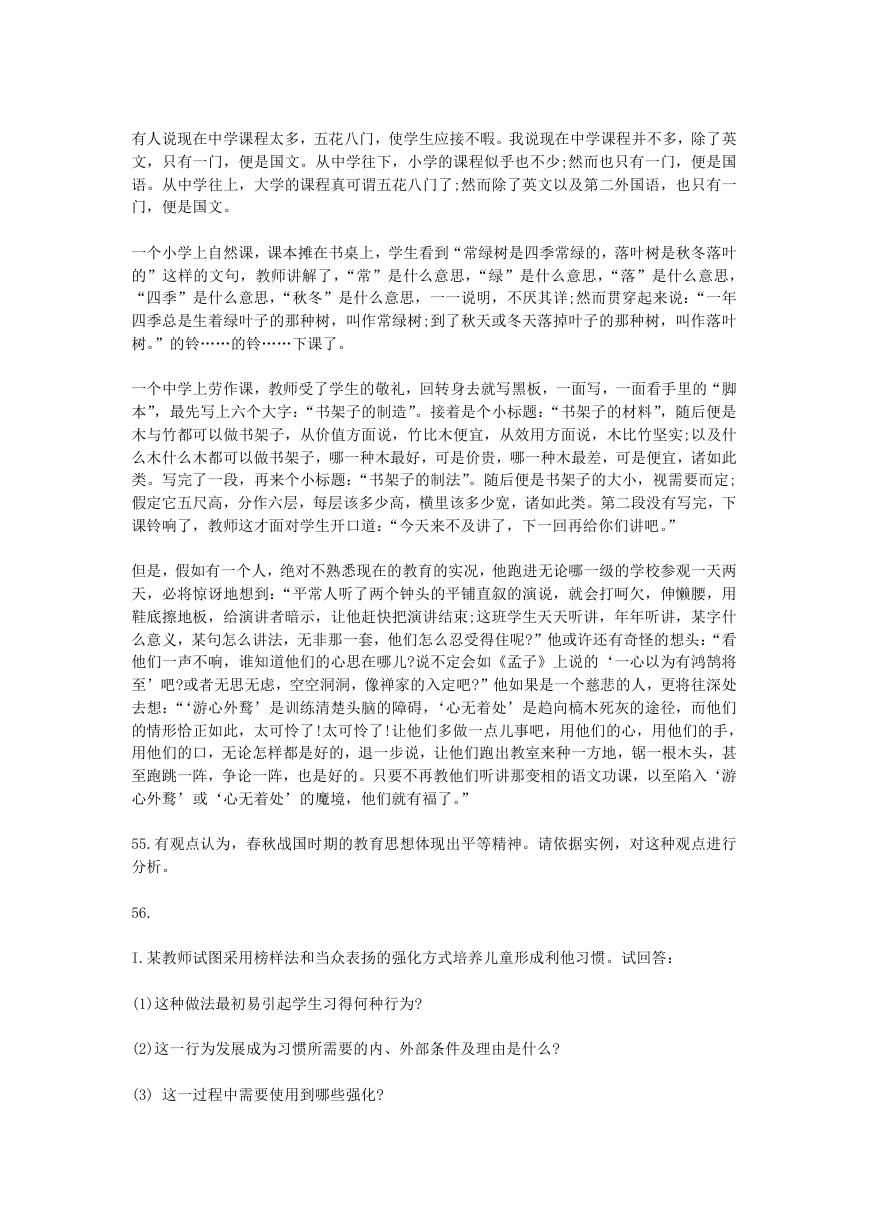 有人说现在中学课程太多，五花八门，使学生应接不暇。我说现在中学课程并不多，除了英文，只有一门，便是国文。从中学往下，小学的课程似乎也不少;然而也只有一门，便是国语。从中学往上，大学的课程真可谓五花八门了;然而除了英文以及第二外国语，也只有一门，便是国文。

一个小学上自然课，课本摊在书桌上，学生看到“常绿树是四季常绿的，落叶树是秋冬落叶的”这样的文句，教师讲解了，“常”是什么意思，“绿”是什么意思，“落”是什么意思，“四季”是什么意思，“秋冬”是什么意思，一一说明，不厌其详;然而贯穿起来说：“一年四季总是生着绿叶子的那种树，叫作常绿树;到了秋天或冬天落掉叶子的那种树，叫作落叶树。”的铃……的铃……下课了。

一个中学上劳作课，教师受了学生的敬礼，回转身去就写黑板，一面写，一面看手里的“脚本”，最先写上六个大字：“书架子的制造”。接着是个小标题：“书架子的材料”，随后便是木与竹都可以做书架子，从价值方面说，竹比木便宜，从效用方面说，木比竹坚实;以及什么木什么木都可以做书架子，哪一种木最好，可是价贵，哪一种木最差，可是便宜，诸如此类。写完了一段，再来个小标题：“书架子的制法”。随后便是书架子的大小，视需要而定;假定它五尺高，分作六层，每层该多少高，横里该多少宽，诸如此类。第二段没有写完，下课铃响了，教师这才面对学生开口道：“今天来不及讲了，下一回再给你们讲吧。”

但是，假如有一个人，绝对不熟悉现在的教育的实况，他跑进无论哪一级的学校参观一天两天，必将惊讶地想到：“平常人听了两个钟头的平铺直叙的演说，就会打呵欠，伸懒腰，用鞋底擦地板，给演讲者暗示，让他赶快把演讲结束;这班学生天天听讲，年年听讲，某字什么意义，某句怎么讲法，无非那一套，他们怎么忍受得住呢?”他或许还有奇怪的想头：“看他们一声不响，谁知道他们的心思在哪儿?说不定会如《孟子》上说的‘一心以为有鸿鹄将至’吧?或者无思无虑，空空洞洞，像禅家的入定吧?”他如果是一个慈悲的人，更将往深处去想：“‘游心外骛’是训练清楚头脑的障碍，‘心无着处’是趋向槁木死灰的途径，而他们的情形恰正如此，太可怜了!太可怜了!让他们多做一点儿事吧，用他们的心，用他们的手，用他们的口，无论怎样都是好的，退一步说，让他们跑出教室来种一方地，锯一根木头，甚至跑跳一阵，争论一阵，也是好的。只要不再教他们听讲那变相的语文功课，以至陷入‘游心外骛’或‘心无着处’的魔境，他们就有福了。”

55.有观点认为，春秋战国时期的教育思想体现出平等精神。请依据实例，对这种观点进行分析。

56.

I.某教师试图采用榜样法和当众表扬的强化方式培养儿童形成利他习惯。试回答：

(1)这种做法最初易引起学生习得何种行为?

(2)这一行为发展成为习惯所需要的内、外部条件及理由是什么?

(3) 这一过程中需要使用到哪些强化?